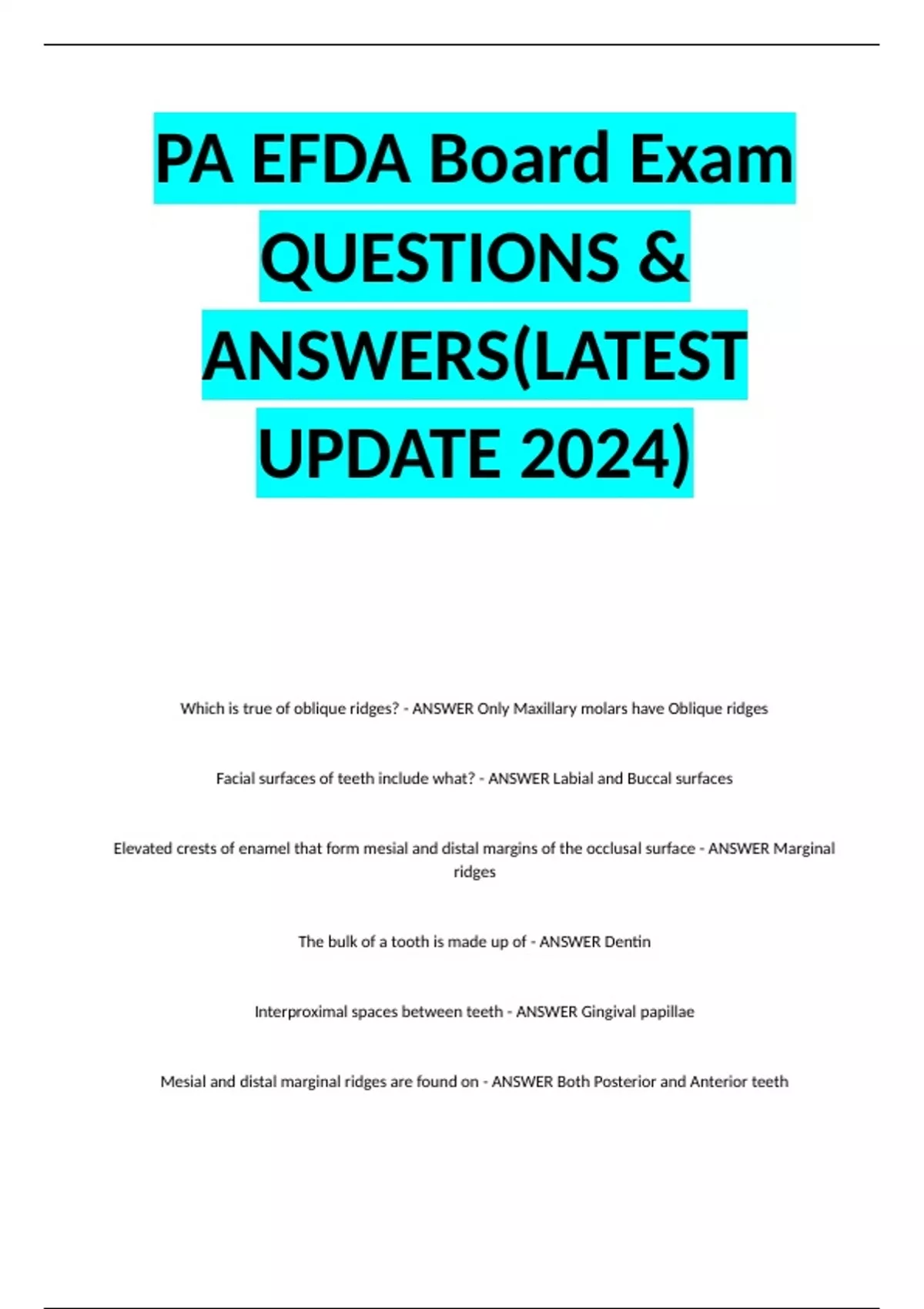 PA EFDA Board Exam QUESTIONS & ANSWERS(LATEST UPDATE 2024)

Which is true of oblique ridges? - ANSWER Only Maxillary molars have Oblique ridges

Facial surfaces of teeth include what? - ANSWER Labial and Buccal surfaces

Elevated crests of enamel that form mesial and distal margins of the occlusal surface - ANSWER Marginal ridges

The bulk of a tooth is made up of - ANSWER Dentin

Interproximal spaces between teeth - ANSWER Gingival papillae

Mesial and distal marginal ridges are found on - ANSWER Both Posterior and Anterior teeth